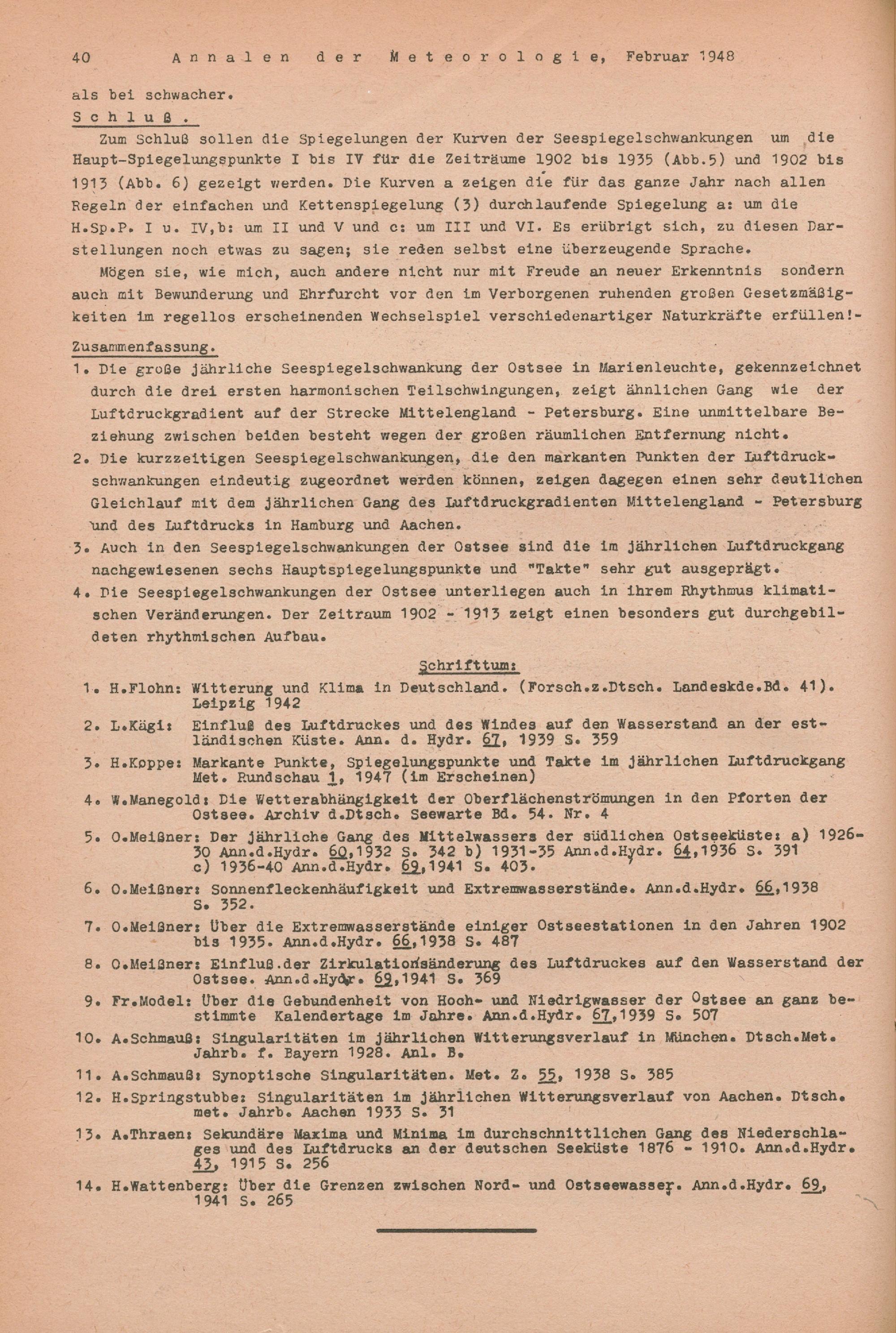 40 Annalen der Meteorologie, Februar 1948

als bei schwacher.

Schluß.

Zum Schluß sollen die Spiegelungen der Kurven der Seespiegelschwankungen um die Haupt-Spiegelungspunkte I bis IV für die Zeiträume 1902 bis 1935 (Abb.5) und 1902 bis 1913 (Abb. 6) gezeigt werden. Die Kurven a zeigen die für das ganze Jahr nach allen Regeln der einfachen und Kettenspiegelung (3) durchlaufende Spiegelung a: um die H.Sp.P. I u. IV,b: um II und V und c: um III und VI. Es erübrigt sich, zu diesen Darstellungen noch etwas zu sagen; sie reden selbst eine überzeugende Sprache.

Mögen sie, wie mich, auch andere nicht nur mit Freude an neuer Erkenntnis sondern auch mit Bewunderung und Ehrfurcht vor den im Verborgenen ruhenden großen Gesetzmäßigkeiten im regellos erscheinenden Wechselspiel verschiedenartiger Naturkräfte erfüllen!-

Zusammenfassung.

1. Die große jährliche Seespiegelschwankung der Ostsee in Marienleuchte, gekennzeichnet durch die drei ersten harmonischen Teilschwingungen, zeigt ähnlichen Gang wie der Luftdruckgradient auf der Strecke Mittelengland - Petersburg. Eine unmittelbare Beziehung zwischen beiden besteht wegen der großen räumlichen Entfernung nicht.

2. Die kurzzeitigen Seespiegelschwankungen, die den markanten Punkten der Luftdruckschwankungen eindeutig zugeordnet werden können, zeigen dagegen einen sehr deutlichen Gleichlauf mit dem jährlichen Gang des Luftdruckgradienten Mittelengland - Petersburg und des Luftdrucks in Hamburg und Aachen.

3. Auch in den Seespiegelschwankungen der Ostsee sind die im jährlichen Luftdruckgang nachgewiesenen sechs Hauptspiegelungspunkte und "Takte" sehr gut ausgeprägt.

4. Die Seespiegelschwankungen der Ostsee unterliegen auch in ihrem Rhythmus klimatischen Veränderungen. Der Zeitraum 1902 - 1913 zeigt einen besonders gut durchgebildeten rhythmischen Aufbau.

Schrifttum:

1. H.Flohn: Witterung und Klima in Deutschland. (Forsch.z.Dtsch. Landeskde.Bd. 41). Leipzig 1942

2. L.Kägi: Einfluß des Luftdruckes und des Windes auf den Wasserstand an der estländischen Küste. Ann. d. Hydr. 67, 1939 S. 359

3. H.Koppe: Markante Punkte, Spiegelungspunkte und Takte im jährlichen Luftdruckgang Met. Rundschau 1, 1947 (im Erscheinen)

4. W.Manegold: Die Wetterabhängigkeit der Oberflächenströmungen in den Pforten der Ostsee. Archiv d.Dtsch. Seewarte Bd. 54. Nr. 4

5. O.Meißner: Der jährliche Gang des Mittelwassers der südlichen Ostseeküste: a) 1926-30 Ann.d.Hydr. 60,1932 S. 342 b) 1931-35 Ann.d.Hydr. 64,1936 S. 391 c) 1936-40 Ann.d.Hydr. 69,1941 S. 403.

6. O.Meißner: Sonnenfleckenhäufigkeit und Extremwasserstände. Ann.d.Hydr. 66,1938 S. 352.

7. O.Meißner: Über die Extremwasserstände einiger Ostseestationen in den Jahren 1902 bis 1935. Ann.d.Hydr. 66,1938 S. 487

8. O.Meißner: Einfluß.der Zirkulationsänderung des Luftdruckes auf den Wasserstand der Ostsee. Ann.d.Hydr. 69,1941 S. 369

9. Fr.Model: Über die Gebundenheit von Hoch- und Niedrigwasser der Ostsee an ganz bestimmte Kalendertage im Jahre. Ann.d.Hydr. 67,1939 S. 507

10. A.Schmauß: Singularitäten im jährlichen Witterungsverlauf in München. Dtsch.Met. Jahrb. f. Bayern 1928. Anl. B.

11. A.Schmauß: Synoptische Singularitäten. Met. Z. 55, 1938 S. 385

12. H.Springstubbe: Singularitäten im jährlichen Witterungsverlauf von Aachen. Dtsch. met. Jahrb. Aachen 1933 S. 31

13. A.Thraen: Sekundäre Maxima und Minima im durchschnittlichen Gang des Niederschlages und des Luftdrucks an der deutschen Seeküste 1876 - 1910. Ann.d.Hydr. 43, 1915 S. 256

14. H.Wattenberg: Über die Grenzen zwischen Nord- und Ostseewasser. Ann.d.Hydr. 69, 1941 S. 265